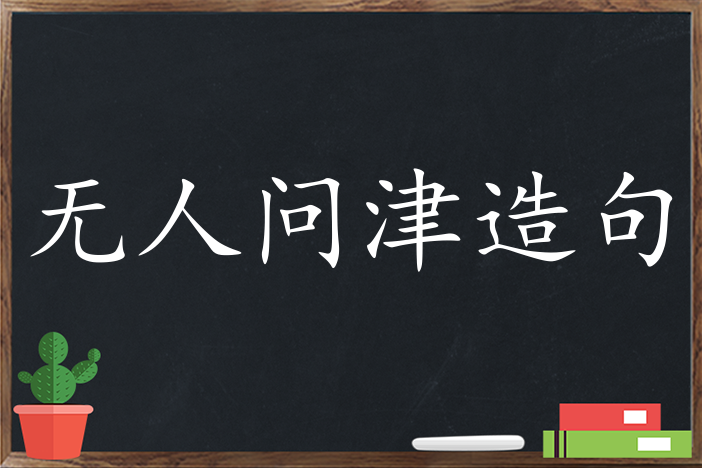 无人问津造句